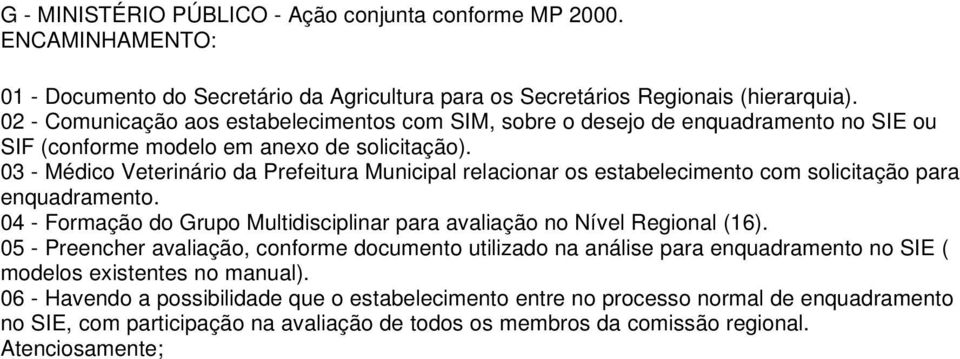 G - MINISTÉRIO PÚBLICO - Ação conjunta conforme MP 2000.
ENCAMINHAMENTO:

01 - Documento do Secretário da Agricultura para os Secretários Regionais (hierarquia).
02 - Comunicação aos estabelecimentos com SIM, sobre o desejo de enquadramento no SIE ou SIF (conforme modelo em anexo de solicitação).
03 - Médico Veterinário da Prefeitura Municipal relacionar os estabelecimento com solicitação para enquadramento.
04 - Formação do Grupo Multidisciplinar para avaliação no Nível Regional (16).
05 - Preencher avaliação, conforme documento utilizado na análise para enquadramento no SIE ( modelos existentes no manual).
06 - Havendo a possibilidade que o estabelecimento entre no processo normal de enquadramento no SIE, com participação na avaliação de todos os membros da comissão regional.
Atenciosamente;